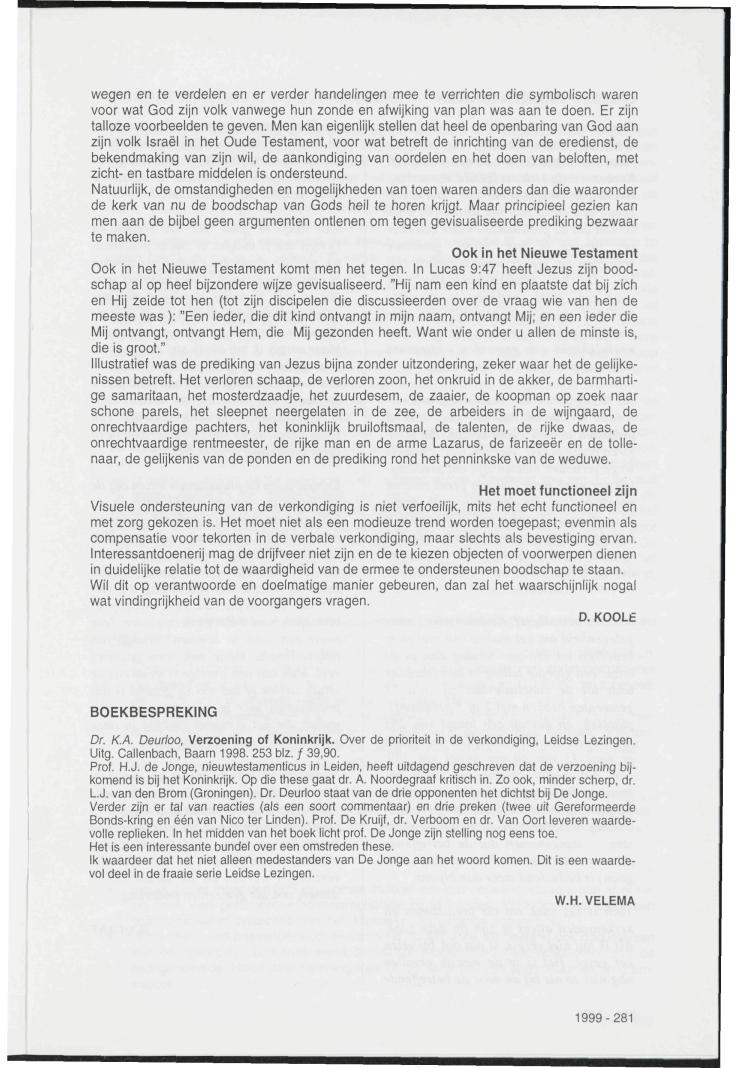 wegen en te verdelen en er verder handelingen mee te verrichten die symbolisch waren voor wat God zijn volk vanwege hun zonde en afwijking van plan was aan te doen. Er zijn talloze voorbeelden te geven. Men kan eigenlijk stellen dat heel de openbaring van God aan zijn volk Israël in het Oude Testament, voor wat betreft de inrichting van de eredienst, de bekendmaking van zijn wil, de aankondiging van oordelen en het doen van beloften, met zicht- en tastbare middelen is ondersteund.
Natuurlijk, de omstandigheden en mogelijkheden van toen waren anders dan die waaronder de kerk van nu de boodschap van Gods heil te horen krijgt. Maar principieel gezien kan men aan de bijbel geen argumenten ontlenen om tegen gevisualiseerde prediking bezwaar te maken.

Ook in het Nieuwe Testament

Ook in het Nieuwe Testament komt men het tegen. In Lucas 9:47 heeft Jezus zijn boodschap al op heel bijzondere wijze gevisualiseerd. "Hij nam een kind en plaatste dat bij zich en Hij zeide tot hen (tot zijn discipelen die discussieerden over de vraag wie van hen de meeste was ): "Een ieder, die dit kind ontvangt in mijn naam, ontvangt Mij; en een ieder die Mij ontvangt, ontvangt Hem, die Mij gezonden heeft. Want wie onder u allen de minste is, die is groot."
Illustratief was de prediking van Jezus bijna zonder uitzondering, zeker waar het de gelijkenissen betreft. Het verloren schaap, de verloren zoon, het onkruid in de akker, de barmhartige samaritaan, het mosterdzaadje, het zuurdesem, de zaaier, de koopman op zoek naar schone parels, het sleepnet neergelaten in de zee, de arbeiders in de wijngaard, de onrechtvaardige pachters, het koninklijk bruiloftsmaal, de talenten, de rijke dwaas, de onrechtvaardige rentmeester, de rijke man en de arme Lazarus, de farizeeër en de tollenaar, de gelijkenis van de ponden en de prediking rond het penninkske van de weduwe.

Het moet functioneel zijn

Visuele ondersteuning van de verkondiging is niet verfoeilijk, mits het echt functioneel en met zorg gekozen is. Het moet niet als een modieuze trend worden toegepast; evenmin als compensatie voor tekorten in de verbale verkondiging, maar slechts als bevestiging ervan. Interessantdoenerij mag de drijfveer niet zijn en de te kiezen objecten of voorwerpen dienen in duidelijke relatie tot de waardigheid van de ermee te ondersteunen boodschap te staan.
Wil dit op verantwoorde en doelmatige manier gebeuren, dan zal het waarschijnlijk nogal wat vindingrijkheid van de voorgangers vragen.

D. KOOLE

BOEKBESPREKING

Dr. K.A. Deurloo, Verzoening of Koninkrijk. Over de prioriteit in de verkondiging, Leidse Lezingen. Uitg. Callenbach, Baarn 1998. 253 blz. ƒ 39,90.
Prof. H.J. de Jonge, nieuwtestamenticus in Leiden, heeft uitdagend geschreven dat de verzoening bijkomend is bij het Koninkrijk. Op die these gaat dr. A. Noordegraaf kritisch in. Zo ook, minder scherp, dr. L.J. van den Brom (Groningen). Dr. Deurloo staat van de drie opponenten het dichtst bij De Jonge.
Verder zijn er tal van reacties (als een soort commentaar) en drie preken (twee uit Gereformeerde Bonds-kring en één van Nico ter Linden). Prof. De Kruijf, dr. Verboom en dr. Van Oort leveren waardevolle replieken. In het midden van het boek licht prof. De Jonge zijn stelling nog eens toe.
Het is een interessante bundel over een omstreden these.
Ik waardeer dat het niet alleen medestanders van De Jonge aan het woord komen. Dit is een waardevol deel in de fraaie serie Leidse Lezingen.

W.H. VELEMA

1999 - 281